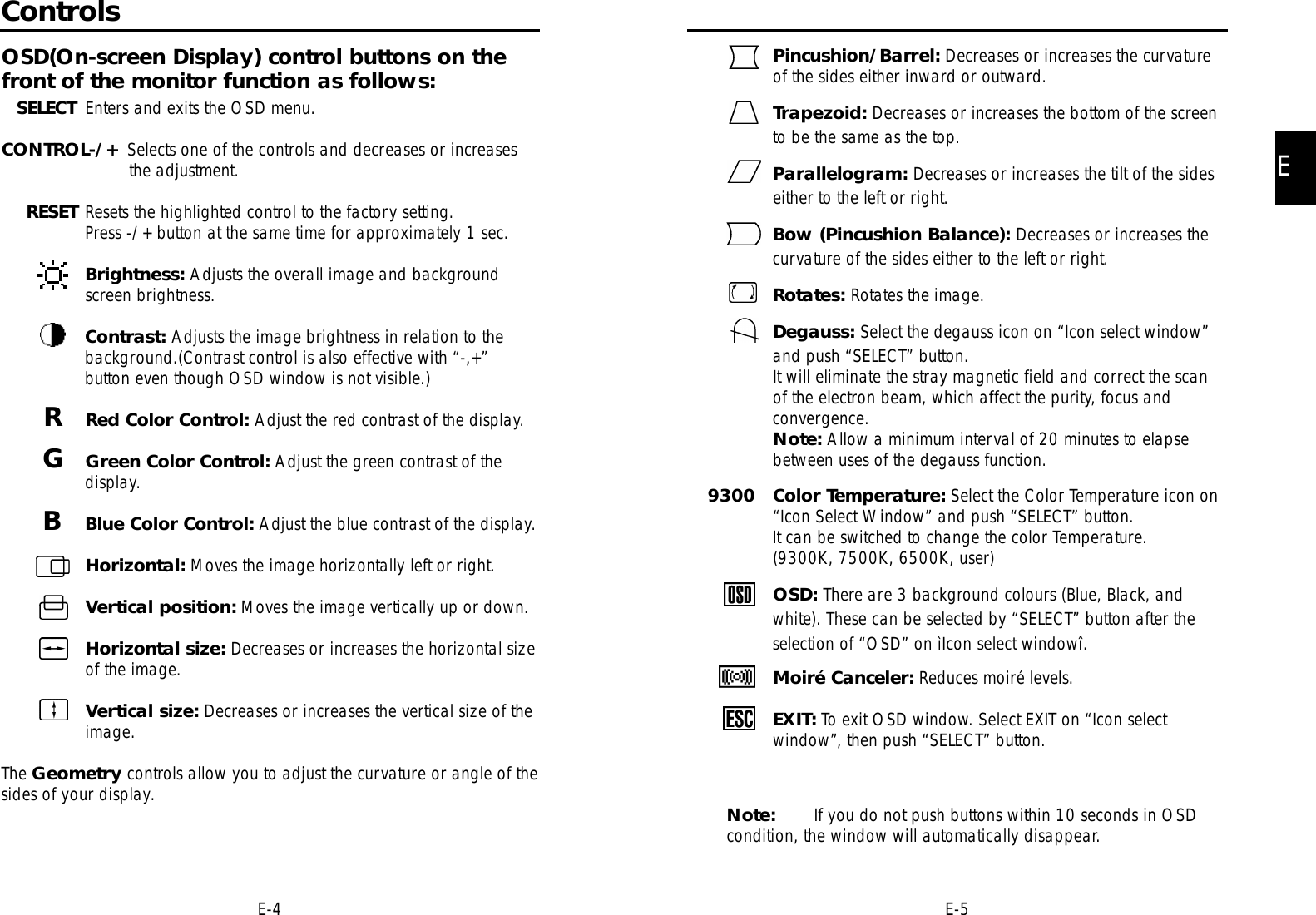 Controls

OSD(On-screen Display) control buttons on the front of the monitor function as follows:

SELECT Enters and exits the OSD menu.

CONTROL-/+ Selects one of the controls and decreases or increases the adjustment.

RESET Resets the highlighted control to the factory setting. Press -/+ button at the same time for approximately 1 sec.

Brightness: Adjusts the overall image and background screen brightness.

Contrast: Adjusts the image brightness in relation to the background.(Contrast control is also effective with “-,+” button even though OSD window is not visible.)

R Red Color Control: Adjust the red contrast of the display.

G Green Color Control: Adjust the green contrast of the display.

B Blue Color Control: Adjust the blue contrast of the display.

Horizontal: Moves the image horizontally left or right.

Vertical position: Moves the image vertically up or down.

Horizontal size: Decreases or increases the horizontal size of the image.

Vertical size: Decreases or increases the vertical size of the image.

The Geometry controls allow you to adjust the curvature or angle of the sides of your display.

E-4

Pincushion/Barrel: Decreases or increases the curvature of the sides either inward or outward.

Trapezoid: Decreases or increases the bottom of the screen to be the same as the top.

Parallelogram: Decreases or increases the tilt of the sides either to the left or right.

Bow (Pincushion Balance): Decreases or increases the curvature of the sides either to the left or right.

Rotates: Rotates the image.

Degauss: Select the degauss icon on “Icon select window” and push “SELECT” button.
It will eliminate the stray magnetic field and correct the scan of the electron beam, which affect the purity, focus and convergence.
Note: Allow a minimum interval of 20 minutes to elapse between uses of the degauss function.

9300 Color Temperature: Select the Color Temperature icon on “Icon Select Window” and push “SELECT” button.
It can be switched to change the color Temperature.
(9300K, 7500K, 6500K, user)

OSD OSD: There are 3 background colours (Blue, Black, and white). These can be selected by “SELECT” button after the selection of “OSD” on ìIcon select windowî.

Moiré Canceler: Reduces moiré levels.

ESC EXIT: To exit OSD window. Select EXIT on “Icon select window”, then push “SELECT” button.

Note: If you do not push buttons within 10 seconds in OSD condition, the window will automatically disappear.

E

E-5